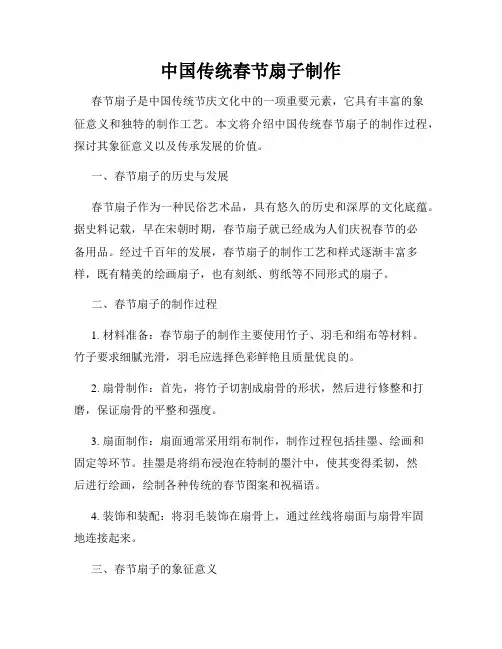 中国传统春节扇子制作

春节扇子是中国传统节庆文化中的一项重要元素，它具有丰富的象征意义和独特的制作工艺。本文将介绍中国传统春节扇子的制作过程，探讨其象征意义以及传承发展的价值。

一、春节扇子的历史与发展

春节扇子作为一种民俗艺术品，具有悠久的历史和深厚的文化底蕴。据史料记载，早在宋朝时期，春节扇子就已经成为人们庆祝春节的必备用品。经过千百年的发展，春节扇子的制作工艺和样式逐渐丰富多样，既有精美的绘画扇子，也有刻纸、剪纸等不同形式的扇子。

二、春节扇子的制作过程

1. 材料准备：春节扇子的制作主要使用竹子、羽毛和绢布等材料。竹子要求细腻光滑，羽毛应选择色彩鲜艳且质量优良的。

2. 扇骨制作：首先，将竹子切割成扇骨的形状，然后进行修整和打磨，保证扇骨的平整和强度。

3. 扇面制作：扇面通常采用绢布制作，制作过程包括挂墨、绘画和固定等环节。挂墨是将绢布浸泡在特制的墨汁中，使其变得柔韧，然后进行绘画，绘制各种传统的春节图案和祝福语。

4. 装饰和装配：将羽毛装饰在扇骨上，通过丝线将扇面与扇骨牢固地连接起来。

三、春节扇子的象征意义